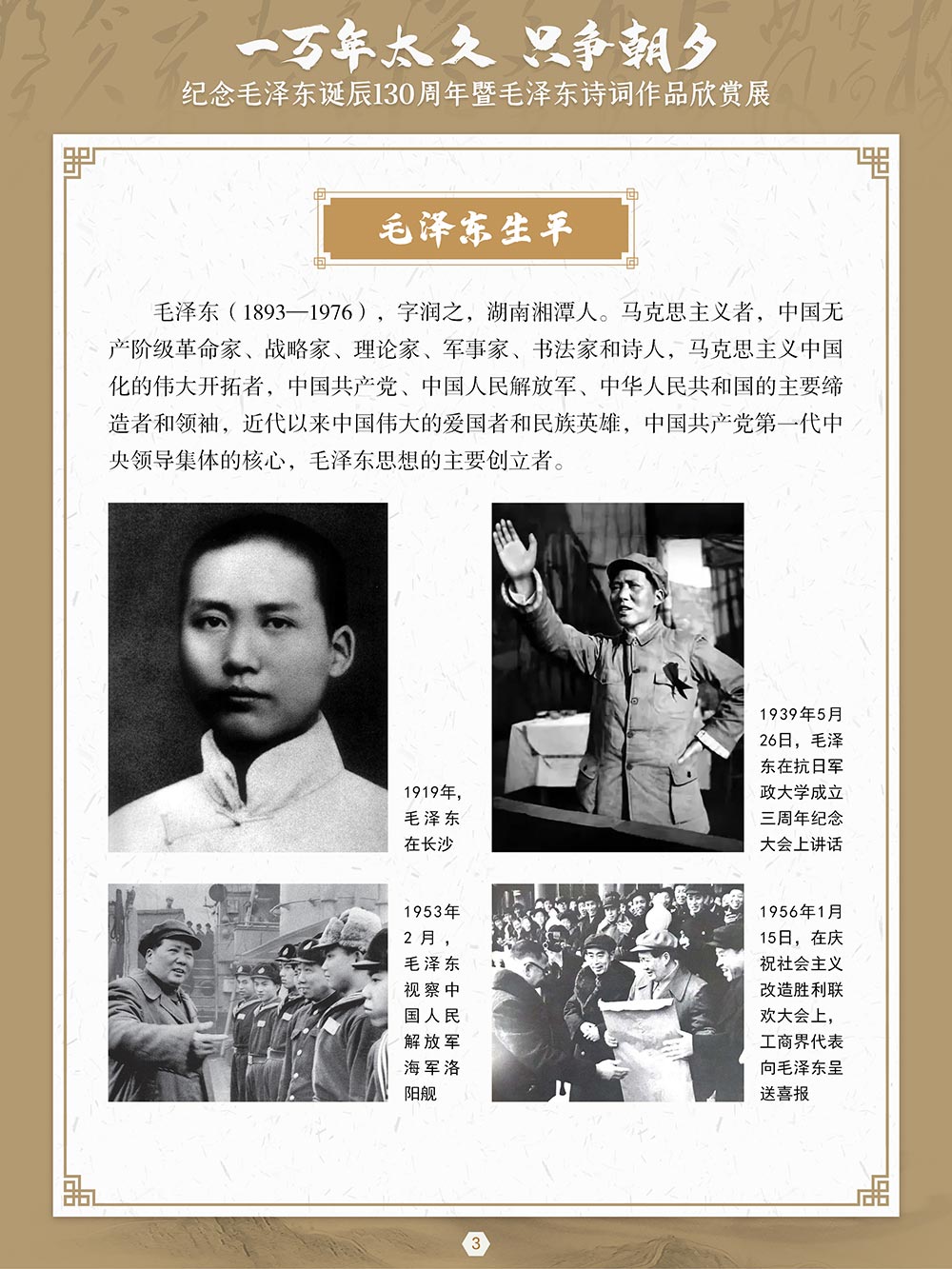 一万年太久 只争朝夕
纪念毛泽东诞辰130周年暨毛泽东诗词作品欣赏展

毛泽东生平

毛泽东（1893—1976），字润之，湖南湘潭人。马克思主义者，中国无产阶级革命家、战略家、理论家、军事家、书法家和诗人，马克思主义中国化的伟大开拓者，中国共产党、中国人民解放军、中华人民共和国的主要缔造者和领袖，近代以来中国伟大的爱国者和民族英雄，中国共产党第一代中央领导集体的核心，毛泽东思想的主要创立者。

1919年，毛泽东在长沙

1939年5月26日，毛泽东在抗日军政大学成立三周年纪念大会上讲话

1953年2月，毛泽东视察中国人民解放军海军洛阳舰

1956年1月15日，在庆祝社会主义改造胜利联欢大会上，工商界代表向毛泽东呈送喜报

3